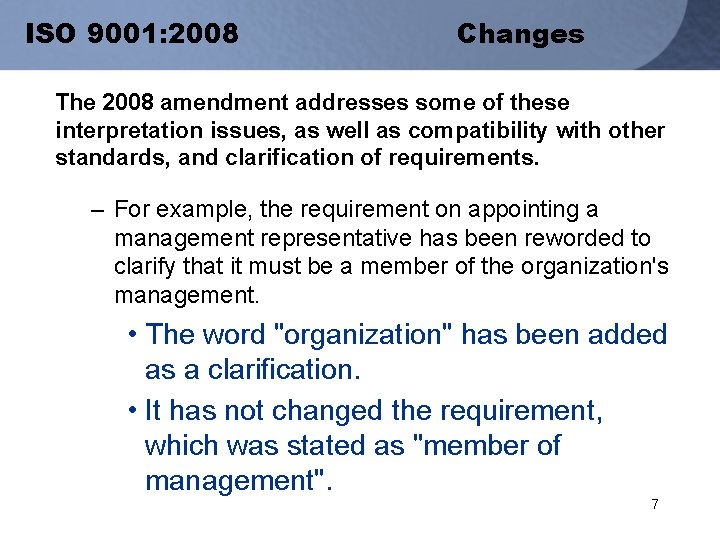 ISO 9001:2008 Changes

The 2008 amendment addresses some of these interpretation issues, as well as compatibility with other standards, and clarification of requirements.

– For example, the requirement on appointing a management representative has been reworded to clarify that it must be a member of the organization's management.

• The word "organization" has been added as a clarification.

• It has not changed the requirement, which was stated as "member of management".

7